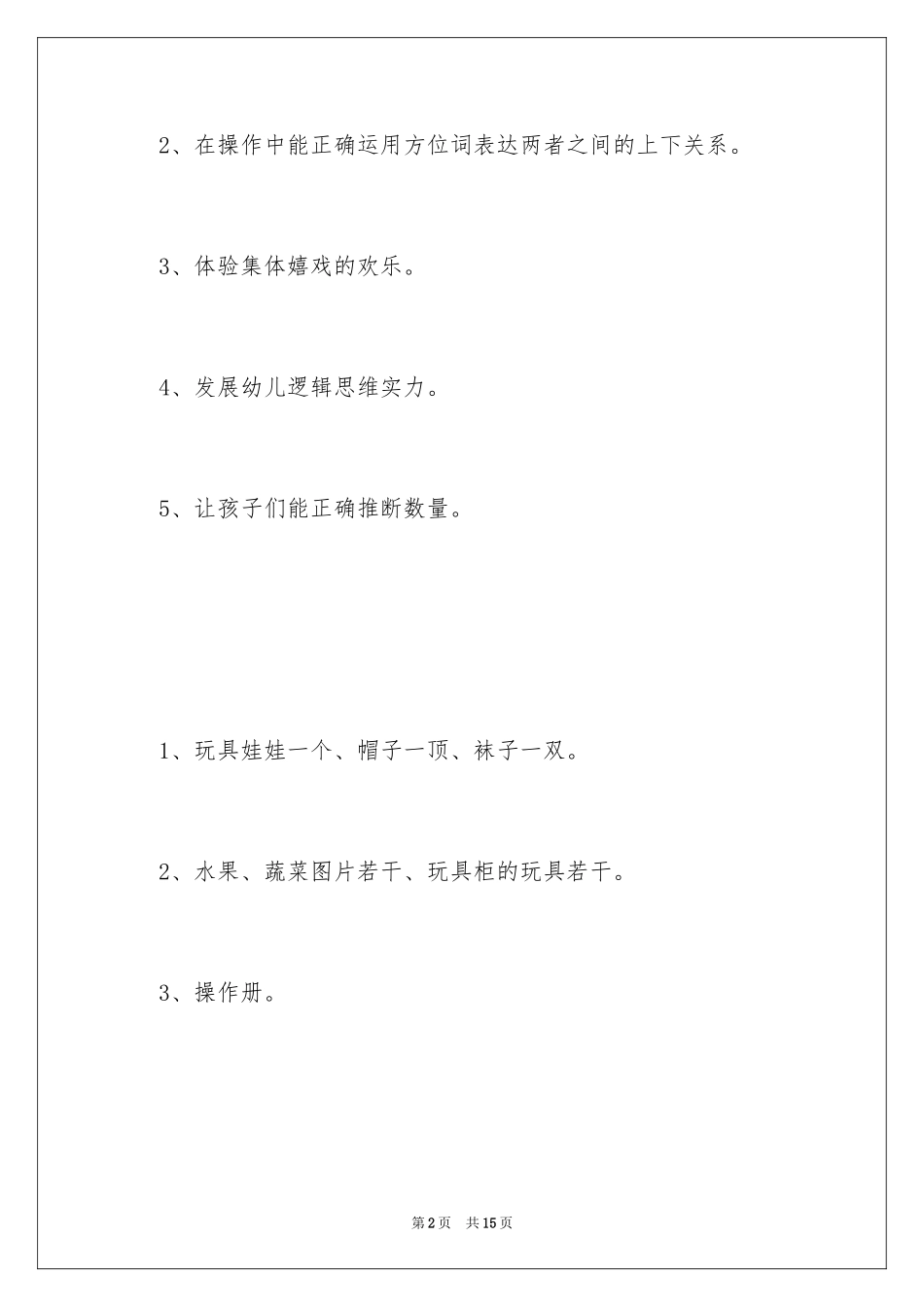 2、在操作中能正确运用方位词表达两者之间的上下关系。

3、体验集体嬉戏的欢乐。

4、发展幼儿逻辑思维实力。

5、让孩子们能正确推断数量。

1、玩具娃娃一个、帽子一顶、袜子一双。

2、水果、蔬菜图片若干、玩具柜的玩具若干。

3、操作册。

第2页 共15页